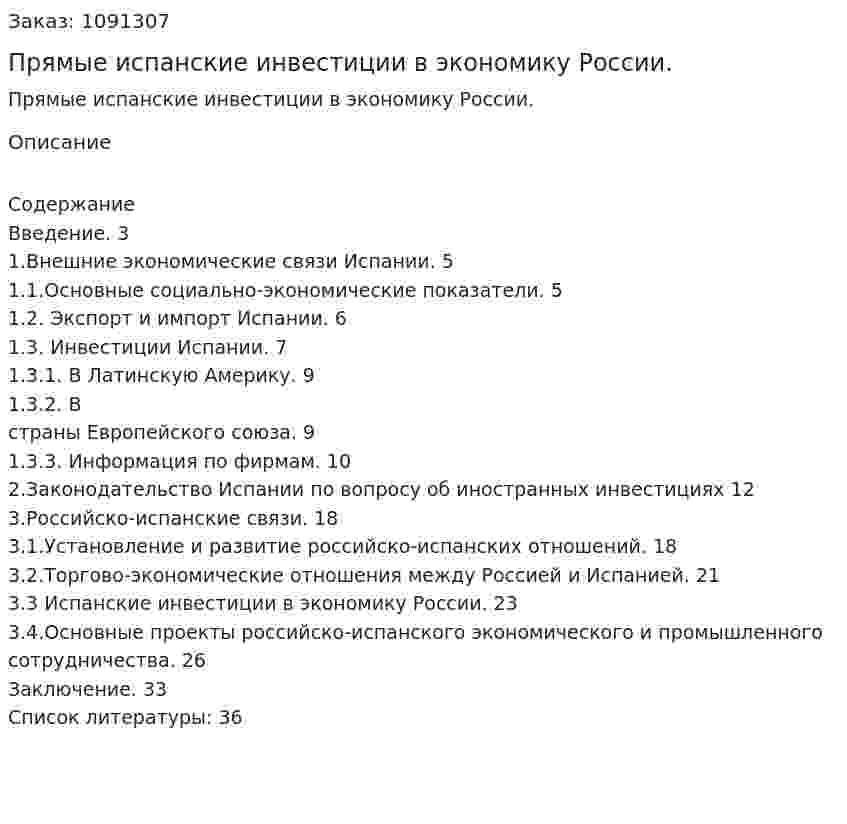 Заказ: 1091307

Прямые испанские инвестиции в экономику России.

Прямые испанские инвестиции в экономику России.

Описание

Содержание
Введение. 3
1.Внешние экономические связи Испании. 5
1.1.Основные социально-экономические показатели. 5
1.2. Экспорт и импорт Испании. 6
1.3. Инвестиции Испании. 7
1.3.1. В Латинскую Америку. 9
1.3.2. В
страны Европейского союза. 9
1.3.3. Информация по фирмам. 10
2.Законодательство Испании по вопросу об иностранных инвестициях 12
3.Российско-испанские связи. 18
3.1.Установление и развитие российско-испанских отношений. 18
3.2.Торгово-экономические отношения между Россией и Испанией. 21
3.3 Испанские инвестиции в экономику России. 23
3.4.Основные проекты российско-испанского экономического и промышленного сотрудничества. 26
Заключение. 33
Список литературы: 36